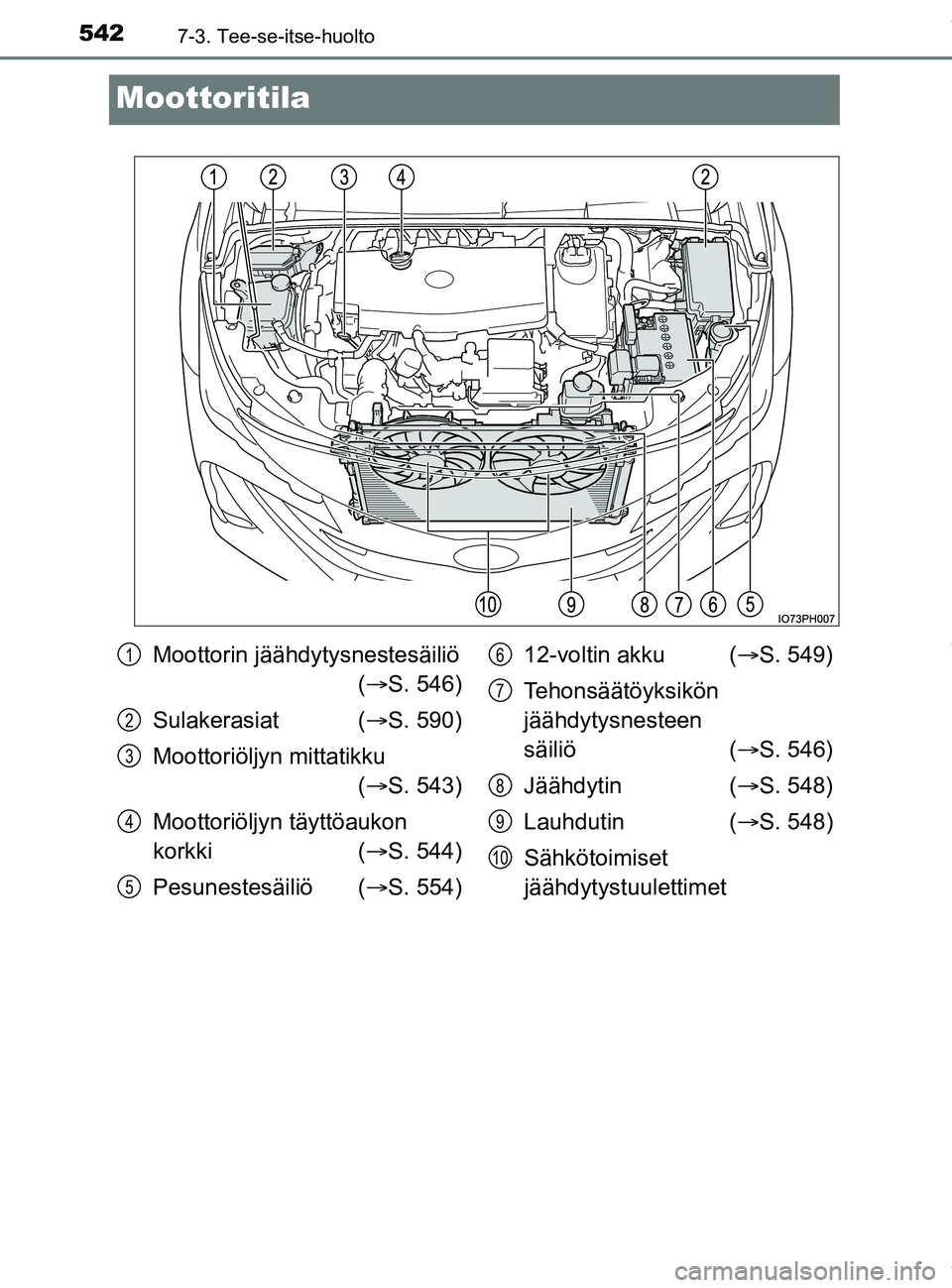 542 7-3. Tee-se-itse-huolto

Moottoritila

1 2 3 4 2

10 9 8 7 6 5

IO73PH007

1 Moottorin jäähdytysnestesäiliö (→S. 546)

2 Sulakerasiat (→S. 590)

3 Moottoriöljyn mittatikku (→S. 543)

4 Moottoriöljyn täyttöaukon korkki (→S. 544)

5 Pesunestesäiliö (→S. 554)

6 12-voltin akku (→S. 549)

7 Tehonsäätöyksikön jäähdytysnesteen säiliö (→S. 546)

8 Jäähdytin (→S. 548)

9 Lauhdutin (→S. 548)

10 Sähkötoimiset jäähdytystuulettimet

carmanualsonline.info